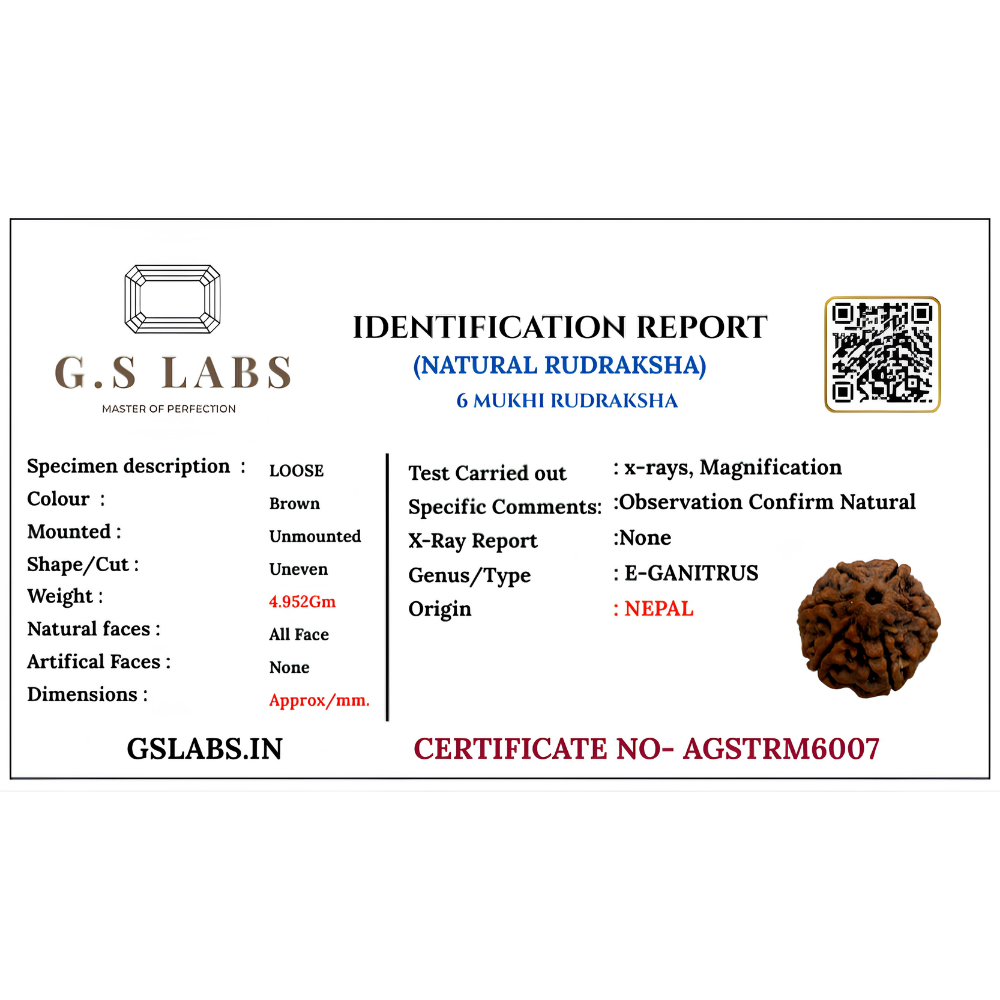 G.S LABS
MASTER OF PERFECTION

IDENTIFICATION REPORT
(NATURAL RUDRAKSHA)
6 MUKHI RUDRAKSHA

Specimen description : LOOSE
Colour : Brown
Mounted : Unmounted
Shape/Cut : Uneven
Weight : 4.952Gm
Natural faces : All Face
Artifical Faces : None
Dimensions : Approx/mm.

Test Carried out : x-rays, Magnification
Specific Comments: :Observation Confirm Natural
X-Ray Report :None
Genus/Type : E-GANITRUS
Origin : NEPAL

GSLABS.IN

CERTIFICATE NO- AGSTRM6007